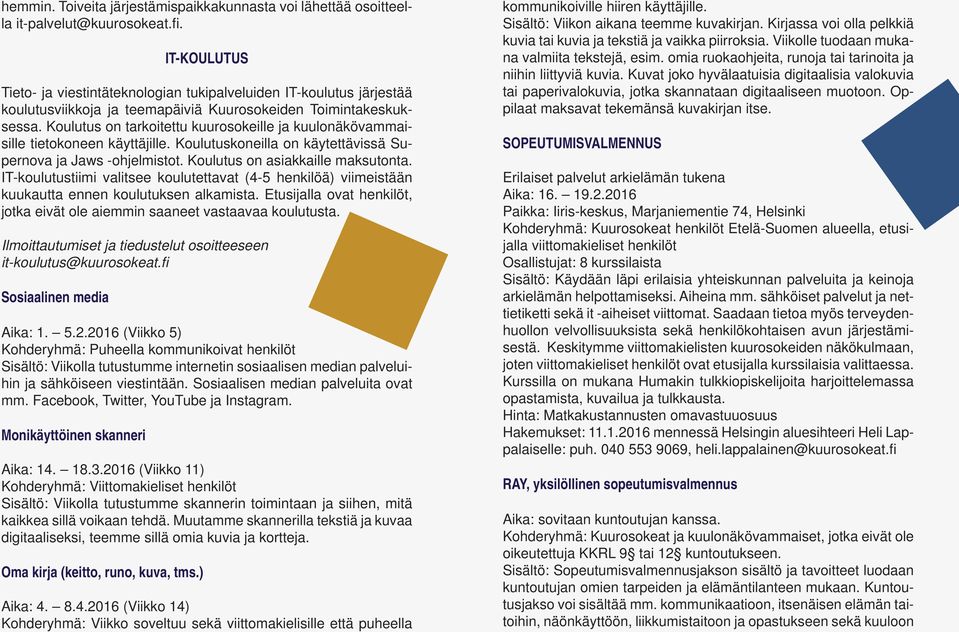 hemmin. Toiveita järjestämispaikkakunnasta voi lähettää osoitteella it-palvelut@kuurosokeat.fi.

IT-KOULUTUS

Tieto- ja viestintäteknologian tukipalveluiden IT-koulutus järjestää koulutusviikkoja ja teemapäiviä Kuurosokeiden Toimintakeskuksessa. Koulutus on tarkoitettu kuurosokeille ja kuulonäkövammaisille tietokoneen käyttäjille. Koulutuskoneilla on käytettävissä Supernova ja Jaws -ohjelmistot. Koulutus on asiakkaille maksutonta. IT-koulutustiimi valitsee koulutettavat (4-5 henkilöä) viimeistään kuukautta ennen koulutuksen alkamista. Etusijalla ovat henkilöt, jotka eivät ole aiemmin saaneet vastaavaa koulutusta.

Ilmoittautumiset ja tiedustelut osoitteeseen it-koulutus@kuurosokeat.fi

Sosiaalinen media

Aika: 1. – 5.2.2016 (Viikko 5)
Kohderyhmä: Puheella kommunikoivat henkilöt
Sisältö: Viikolla tutustumme internetin sosiaalisen median palveluihin ja sähköiseen viestintään. Sosiaalisen median palveluita ovat mm. Facebook, Twitter, YouTube ja Instagram.

Monikäyttöinen skanneri

Aika: 14. – 18.3.2016 (Viikko 11)
Kohderyhmä: Viittomakieliset henkilöt
Sisältö: Viikolla tutustumme skannerin toimintaan ja siihen, mitä kaikkea sillä voikaan tehdä. Muutamme skannerilla tekstiä ja kuvaa digitaaliseksi, teemme sillä omia kuvia ja kortteja.

Oma kirja (keitto, runo, kuva, tms.)

Aika: 4. – 8.4.2016 (Viikko 14)
Kohderyhmä: Viikko soveltuu sekä viittomakielisille että puheella kommunikoiville hiiren käyttäjille.
Sisältö: Viikon aikana teemme kuvakirjan. Kirjassa voi olla pelkkiä kuvia tai kuvia ja tekstiä ja vaikka piirroksia. Viikolle tuodaan mukana valmiita tekstejä, esim. omia ruokaohjeita, runoja tai tarinoita ja niihin liittyviä kuvia. Kuvat joko hyvälaatuisia digitaalisia valokuvia tai paperivalokuvia, jotka skannataan digitaaliseen muotoon. Oppilaat maksavat tekemänsä kuvakirjan itse.

SOPEUTUMISVALMENNUS

Erilaiset palvelut arkielämän tukena
Aika: 16. – 19.2.2016
Paikka: Iiris-keskus, Marjaniementie 74, Helsinki
Kohderyhmä: Kuurosokeat henkilöt Etelä-Suomen alueella, etusijalla viittomakieliset henkilöt
Osallistujat: 8 kurssilaista
Sisältö: Käydään läpi erilaisia yhteiskunnan palveluita ja keinoja arkielämän helpottamiseksi. Aiheina mm. sähköiset palvelut ja nettietiketti sekä it -aiheiset viittomat. Saadaan tietoa myös terveydenhuollon velvollisuuksista sekä henkilökohtaisen avun järjestämisestä. Keskitymme viittomakielisten kuurosokeiden näkökulmaan, joten viittomakieliset henkilöt ovat etusijalla kurssilaisia valittaessa. Kurssilla on mukana Humakin tulkkiopiskelijoita harjoittelemassa opastamista, kuvailua ja tulkkausta.
Hinta: Matkakustannusten omavastuuosuus
Hakemukset: 11.1.2016 mennessä Helsingin aluesihteeri Heli Lappalaiselle: puh. 040 553 9069, heli.lappalainen@kuurosokeat.fi

RAY, yksilöllinen sopeutumisvalmennus

Aika: sovitaan kuntoutujan kanssa.
Kohderyhmä: Kuurosokeat ja kuulonäkövammaiset, jotka eivät ole oikeutettuja KKRL 9§ tai 12§ kuntoutukseen.
Sisältö: Sopeutumisvalmennusjakson sisältö ja tavoitteet luodaan kuntoutujan omien tarpeiden ja elämäntilanteen mukaan. Kuntoutusjakso voi sisältää mm. kommunikaatioon, itsenäisen elämän taitoihin, näönkäyttöön, liikkumistaitoon ja opastukseen sekä kuuloon